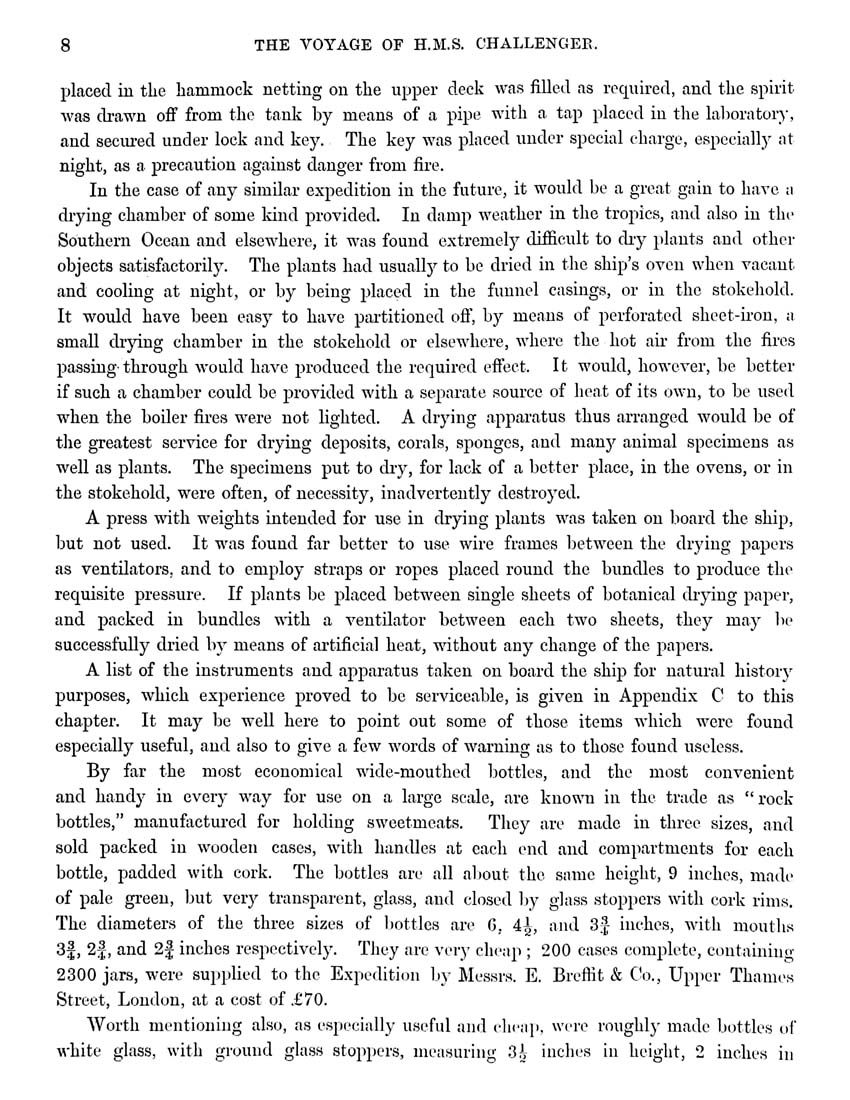 8 THE VOYAGE OF H.M.S. CHALLENGER.

placed in the hammock netting on the upper deck was filled as required, and the spirit was drawn off from the tank by means of a pipe with a tap placed in the laboratory, and secured under lock and key. The key was placed under special charge, especially at night, as a precaution against danger from fire.

In the case of any similar expedition in the future, it would be a great gain to have a drying chamber of some kind provided. In damp weather in the tropics, and also in the Southern Ocean and elsewhere, it was found extremely difficult to dry plants and other objects satisfactorily. The plants had usually to be dried in the ship's oven when vacant and cooling at night, or by being placed in the funnel casings, or in the stokehold. It would have been easy to have partitioned off, by means of perforated sheet-iron, a small drying chamber in the stokehold or elsewhere, where the hot air from the fires passing through would have produced the required effect. It would, however, be better if such a chamber could be provided with a separate source of heat of its own, to be used when the boiler fires were not lighted. A drying apparatus thus arranged would be of the greatest service for drying deposits, corals, sponges, and many animal specimens as well as plants. The specimens put to dry, for lack of a better place, in the ovens, or in the stokehold, were often, of necessity, inadvertently destroyed.

A press with weights intended for use in drying plants was taken on board the ship, but not used. It was found far better to use wire frames between the drying papers as ventilators, and to employ straps or ropes placed round the bundles to produce the requisite pressure. If plants be placed between single sheets of botanical drying paper, and packed in bundles with a ventilator between each two sheets, they may be successfully dried by means of artificial heat, without any change of the papers.

A list of the instruments and apparatus taken on board the ship for natural history purposes, which experience proved to be serviceable, is given in Appendix C to this chapter. It may be well here to point out some of those items which were found especially useful, and also to give a few words of warning as to those found useless.

By far the most economical wide-mouthed bottles, and the most convenient and handy in every way for use on a large scale, are known in the trade as "rock bottles," manufactured for holding sweetmeats. They are made in three sizes, and sold packed in wooden cases, with handles at each end and compartments for each bottle, padded with cork. The bottles are all about the same height, 9 inches, made of pale green, but very transparent, glass, and closed by glass stoppers with cork rims. The diameters of the three sizes of bottles are 6, $4\frac{1}{2}$, and $3\frac{3}{4}$ inches, with mouths $3\frac{3}{4}$, $2\frac{3}{4}$, and $2\frac{3}{4}$ inches respectively. They are very cheap; 200 cases complete, containing 2300 jars, were supplied to the Expedition by Messrs. E. Breffit & Co., Upper Thames Street, London, at a cost of £70.

Worth mentioning also, as especially useful and cheap, were roughly made bottles of white glass, with ground glass stoppers, measuring $3\frac{1}{2}$ inches in height, 2 inches in